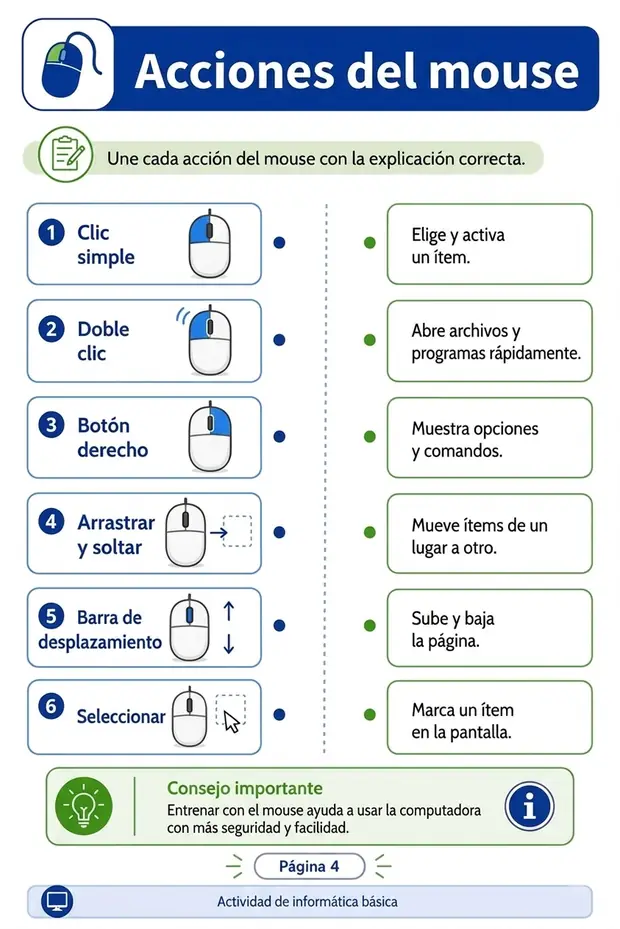 Acciones del mouse

Une cada acción del mouse con la explicación correcta.

1 Clic simple

2 Doble clic

3 Botón derecho

4 Arrastrar y soltar

5 Barra de desplazamiento

6 Seleccionar

Elige y activa un ítem.

Abre archivos y programas rápidamente.

Muestra opciones y comandos.

Mueve ítems de un lugar a otro.

Sube y baja la página.

Marca un ítem en la pantalla.

Consejo importante
Entrenar con el mouse ayuda a usar la computadora con más seguridad y facilidad.

Página 4

Actividad de informática básica